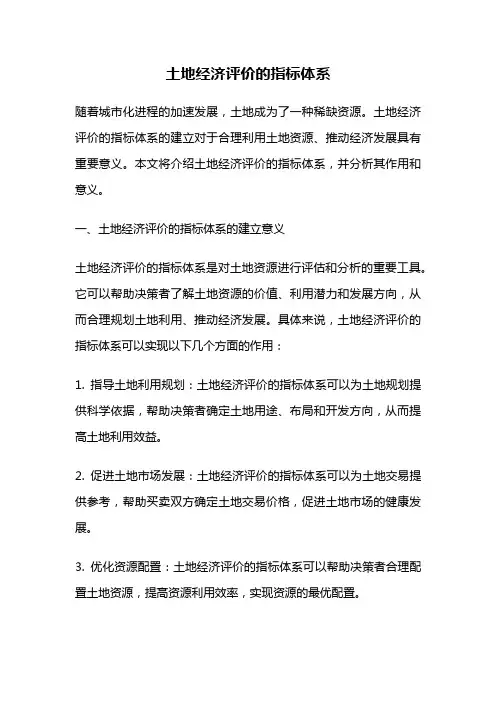 土地经济评价的指标体系

随着城市化进程的加速发展，土地成为了一种稀缺资源。土地经济评价的指标体系的建立对于合理利用土地资源、推动经济发展具有重要意义。本文将介绍土地经济评价的指标体系，并分析其作用和意义。

一、土地经济评价的指标体系的建立意义

土地经济评价的指标体系是对土地资源进行评估和分析的重要工具。它可以帮助决策者了解土地资源的价值、利用潜力和发展方向，从而合理规划土地利用、推动经济发展。具体来说，土地经济评价的指标体系可以实现以下几个方面的作用：

1. 指导土地利用规划：土地经济评价的指标体系可以为土地规划提供科学依据，帮助决策者确定土地用途、布局和开发方向，从而提高土地利用效益。

2. 促进土地市场发展：土地经济评价的指标体系可以为土地交易提供参考，帮助买卖双方确定土地交易价格，促进土地市场的健康发展。

3. 优化资源配置：土地经济评价的指标体系可以帮助决策者合理配置土地资源，提高资源利用效率，实现资源的最优配置。